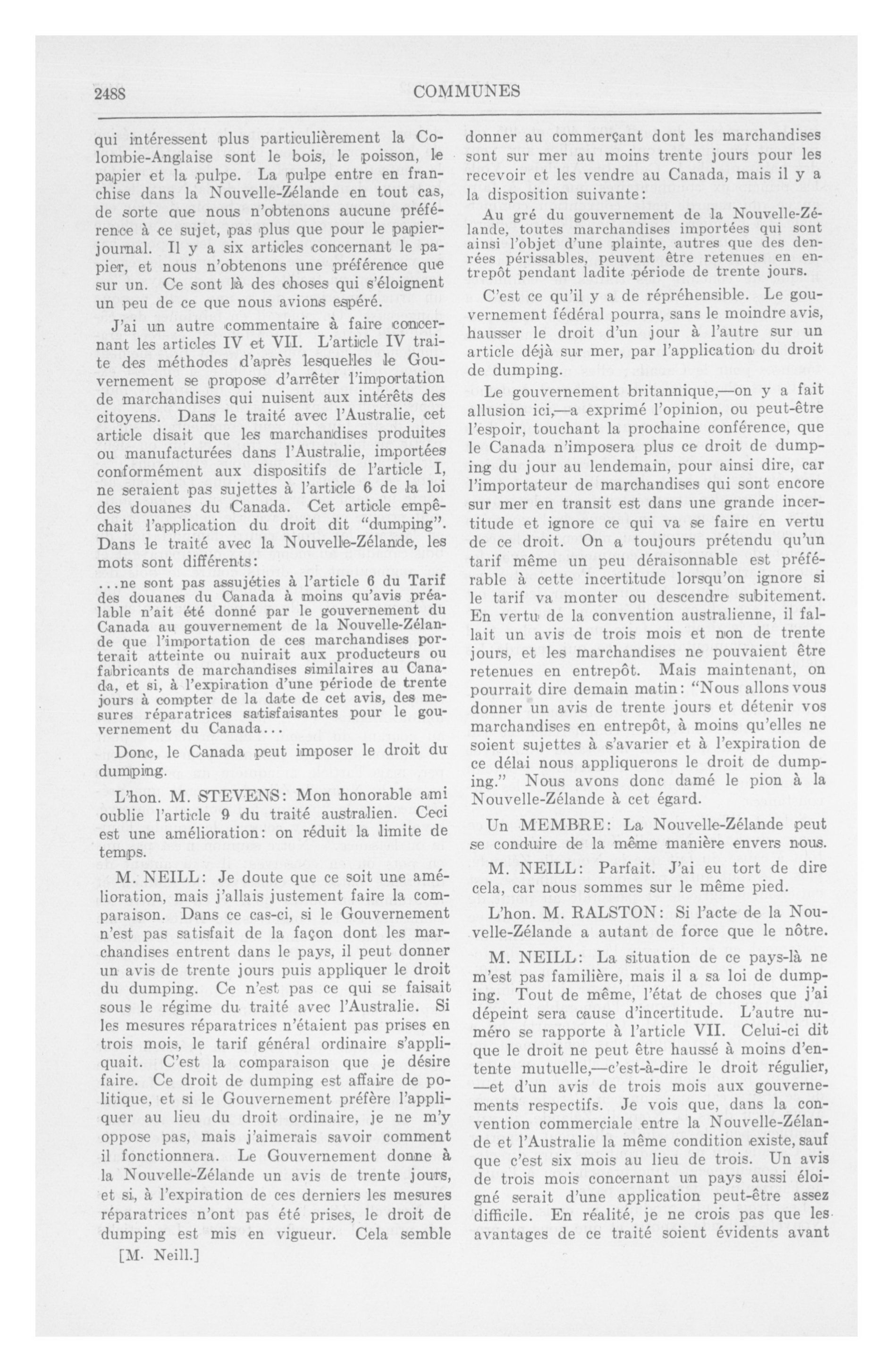 2488 COMMUNES

qui intéressent plus particulièrement la Colombie-Anglaise sont le bois, le poisson, le papier et la pulpe. La pulpe entre en franchise dans la Nouvelle-Zélande en tout cas, de sorte que nous n'obtenons aucune préférence à ce sujet, pas plus que pour le papier-journal. Il y a six articles concernant le papier, et nous n'obtenons une préférence que sur un. Ce sont là des choses qui s'éloignent un peu de ce que nous avions espéré.

J'ai un autre commentaire à faire concernant les articles IV et VII. L'article IV traite des méthodes d'après lesquelles le Gouvernement se propose d'arrêter l'importation de marchandises qui nuisent aux intérêts des citoyens. Dans le traité avec l'Australie, cet article disait que les marchandises produites ou manufacturées dans l'Australie, importées conformément aux dispositifs de l'article I, ne seraient pas sujettes à l'article 6 de la loi des douanes du Canada. Cet article empêchait l'application du droit dit "dumping". Dans le traité avec la Nouvelle-Zélande, les mots sont différents:

...ne sont pas assujéties à l'article 6 du Tarif des douanes du Canada à moins qu'avis préalable n'ait été donné par le gouvernement du Canada au gouvernement de la Nouvelle-Zélande que l'importation de ces marchandises porterait atteinte ou nuirait aux producteurs ou fabricants de marchandises similaires au Canada, et si, à l'expiration d'une période de trente jours à compter de la date de cet avis, des mesures réparatrices satisfaisantes pour le gouvernement du Canada...

Donc, le Canada peut imposer le droit du dumping.

L'hon. M. STEVENS: Mon honorable ami oublie l'article 9 du traité australien. Ceci est une amélioration: on réduit la limite de temps.

M. NEILL: Je doute que ce soit une amélioration, mais j'allais justement faire la comparaison. Dans ce cas-ci, si le Gouvernement n'est pas satisfait de la façon dont les marchandises entrent dans le pays, il peut donner un avis de trente jours puis appliquer le droit du dumping. Ce n'est pas ce qui se faisait sous le régime du traité avec l'Australie. Si les mesures réparatrices n'étaient pas prises en trois mois, le tarif général ordinaire s'appliquait. C'est la comparaison que je désire faire. Ce droit de dumping est affaire de politique, et si le Gouvernement préfère l'appliquer au lieu du droit ordinaire, je ne m'y oppose pas, mais j'aimerais savoir comment il fonctionnera. Le Gouvernement donne à la Nouvelle-Zélande un avis de trente jours, et si, à l'expiration de ces derniers les mesures réparatrices n'ont pas été prises, le droit de dumping est mis en vigueur. Cela semble

[M. Neill.]

donner au commerçant dont les marchandises sont sur mer au moins trente jours pour les recevoir et les vendre au Canada, mais il y a la disposition suivante:

Au gré du gouvernement de la Nouvelle-Zélande, toutes marchandises importées qui sont ainsi l'objet d'une plainte, autres que des denrées périssables, peuvent être retenues en entrepôt pendant ladite période de trente jours.

C'est ce qu'il y a de répréhensible. Le gouvernement fédéral pourra, sans le moindre avis, hausser le droit d'un jour à l'autre sur un article déjà sur mer, par l'application du droit de dumping.

Le gouvernement britannique,—on y a fait allusion ici,—a exprimé l'opinion, ou peut-être l'espoir, touchant la prochaine conférence, que le Canada n'imposera plus ce droit de dumping du jour au lendemain, pour ainsi dire, car l'importateur de marchandises qui sont encore sur mer en transit est dans une grande incertitude et ignore ce qui va se faire en vertu de ce droit. On a toujours prétendu qu'un tarif même un peu déraisonnable est préférable à cette incertitude lorsqu'on ignore si le tarif va monter ou descendre subitement. En vertu de la convention australienne, il fallait un avis de trois mois et non de trente jours, et les marchandises ne pouvaient être retenues en entrepôt. Mais maintenant, on pourrait dire demain matin: "Nous allons vous donner un avis de trente jours et détenir vos marchandises en entrepôt, à moins qu'elles ne soient sujettes à s'avarier et à l'expiration de ce délai nous appliquerons le droit de dumping." Nous avons donc damé le pion à la Nouvelle-Zélande à cet égard.

Un MEMBRE: La Nouvelle-Zélande peut se conduire de la même manière envers nous.

M. NEILL: Parfait. J'ai eu tort de dire cela, car nous sommes sur le même pied.

L'hon. M. RALSTON: Si l'acte de la Nouvelle-Zélande a autant de force que le nôtre.

M. NEILL: La situation de ce pays-là ne m'est pas familière, mais il a sa loi de dumping. Tout de même, l'état de choses que j'ai dépeint sera cause d'incertitude. L'autre numéro se rapporte à l'article VII. Celui-ci dit que le droit ne peut être haussé à moins d'entente mutuelle,—c'est-à-dire le droit régulier, —et d'un avis de trois mois aux gouvernements respectifs. Je vois que, dans la convention commerciale entre la Nouvelle-Zélande et l'Australie la même condition existe, sauf que c'est six mois au lieu de trois. Un avis de trois mois concernant un pays aussi éloigné serait d'une application peut-être assez difficile. En réalité, je ne crois pas que les avantages de ce traité soient évidents avant